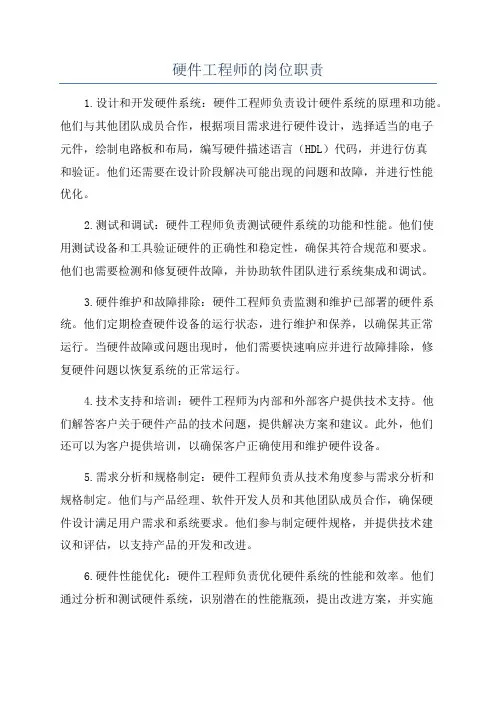 硬件工程师的岗位职责

1.设计和开发硬件系统：硬件工程师负责设计硬件系统的原理和功能。他们与其他团队成员合作，根据项目需求进行硬件设计，选择适当的电子元件，绘制电路板和布局，编写硬件描述语言（HDL）代码，并进行仿真和验证。他们还需要在设计阶段解决可能出现的问题和故障，并进行性能优化。

2.测试和调试：硬件工程师负责测试硬件系统的功能和性能。他们使用测试设备和工具验证硬件的正确性和稳定性，确保其符合规范和要求。他们也需要检测和修复硬件故障，并协助软件团队进行系统集成和调试。

3.硬件维护和故障排除：硬件工程师负责监测和维护已部署的硬件系统。他们定期检查硬件设备的运行状态，进行维护和保养，以确保其正常运行。当硬件故障或问题出现时，他们需要快速响应并进行故障排除，修复硬件问题以恢复系统的正常运行。

4.技术支持和培训：硬件工程师为内部和外部客户提供技术支持。他们解答客户关于硬件产品的技术问题，提供解决方案和建议。此外，他们还可以为客户提供培训，以确保客户正确使用和维护硬件设备。

5.需求分析和规格制定：硬件工程师负责从技术角度参与需求分析和规格制定。他们与产品经理、软件开发人员和其他团队成员合作，确保硬件设计满足用户需求和系统要求。他们参与制定硬件规格，并提供技术建议和评估，以支持产品的开发和改进。

6.硬件性能优化：硬件工程师负责优化硬件系统的性能和效率。他们通过分析和测试硬件系统，识别潜在的性能瓶颈，提出改进方案，并实施